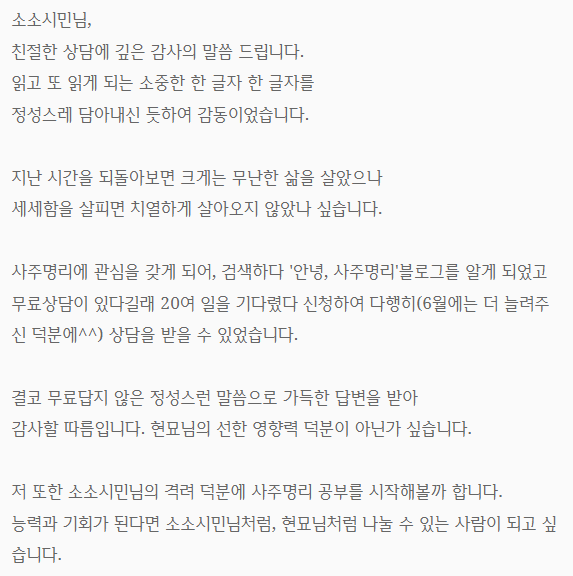 소소시민님,
친절한 상담에 깊은 감사의 말씀 드립니다.
읽고 또 읽게 되는 소중한 한 글자 한 글자를
정성스레 담아내신 듯하여 감동이었습니다.

지난 시간을 되돌아보면 크게는 무난한 삶을 살았으나
세세함을 살피면 치열하게 살아오지 않았나 싶습니다.

사주명리에 관심을 갖게 되어, 검색하다 '안녕, 사주명리'블로그를 알게 되었고
무료상담이 있다길래 20여 일을 기다렸다 신청하여 다행히(6월에는 더 늘려주신 덕분에^^) 상담을 받을 수 있었습니다.

결코 무료답지 않은 정성스런 말씀으로 가득한 답변을 받아
감사할 따름입니다. 현묘님의 선한 영향력 덕분이 아닌가 싶습니다.

저 또한 소소시민님의 격려 덕분에 사주명리 공부를 시작해볼까 합니다.
능력과 기회가 된다면 소소시민님처럼, 현묘님처럼 나눌 수 있는 사람이 되고 싶습니다.